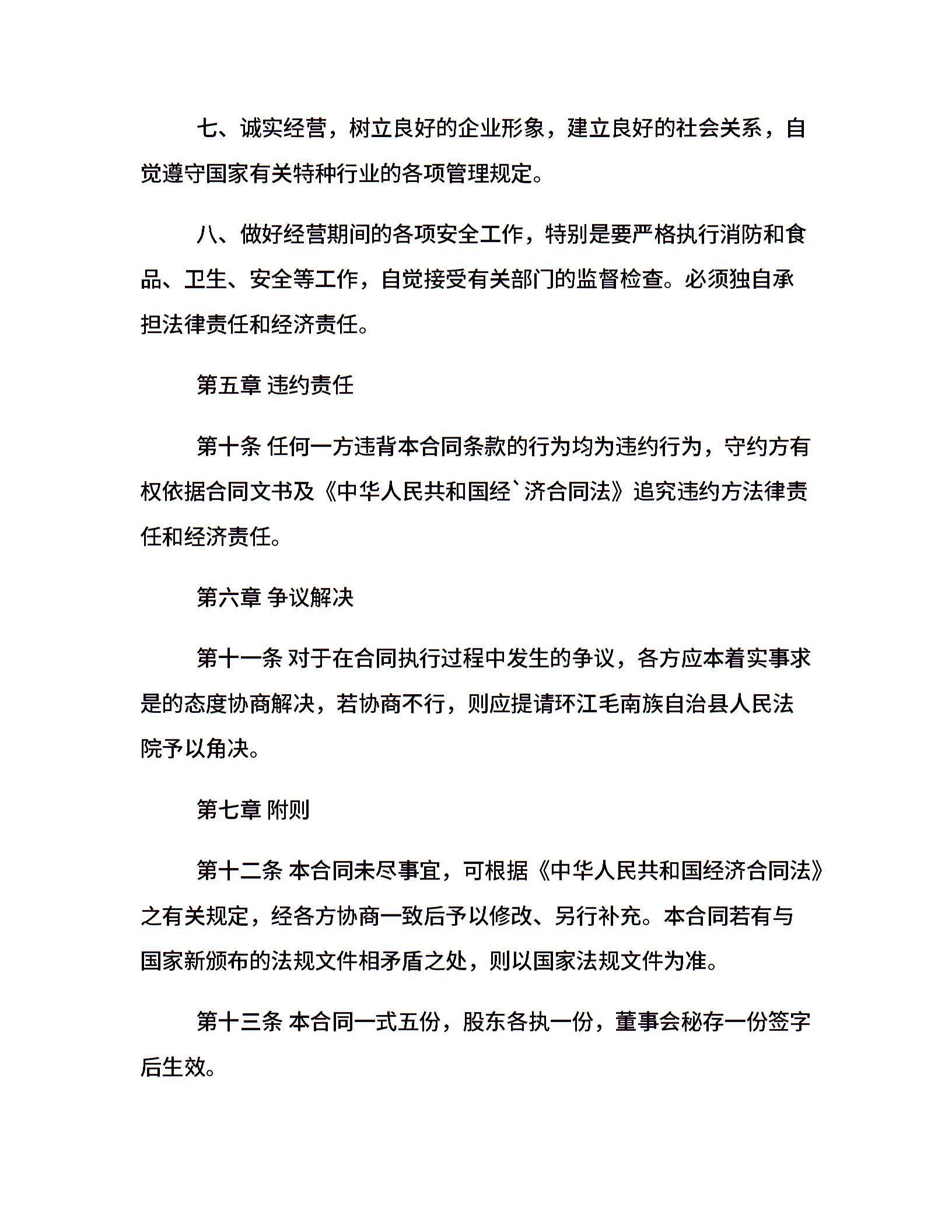 七、诚实经营，树立良好的企业形象，建立良好的社会关系，自觉遵守国家有关特种行业的各项管理规定。

八、做好经营期间的各项安全工作，特别是要严格执行消防和食品、卫生、安全等工作，自觉接受有关部门的监督检查。必须独自承担法律责任和经济责任。

第五章 违约责任

第十条 任何一方违背本合同条款的行为均为违约行为，守约方有权依据合同文书及《中华人民共和国经`济合同法》追究违约方法律责任和经济责任。

第六章 争议解决

第十一条 对于在合同执行过程中发生的争议，各方应本着实事求是的态度协商解决，若协商不行，则应提请环江毛南族自治县人民法院予以角决。

第七章 附则

第十二条 本合同未尽事宜，可根据《中华人民共和国经济合同法》之有关规定，经各方协商一致后予以修改、另行补充。本合同若有与国家新颁布的法规文件相矛盾之处，则以国家法规文件为准。

第十三条 本合同一式五份，股东各执一份，董事会秘存一份签字后生效。